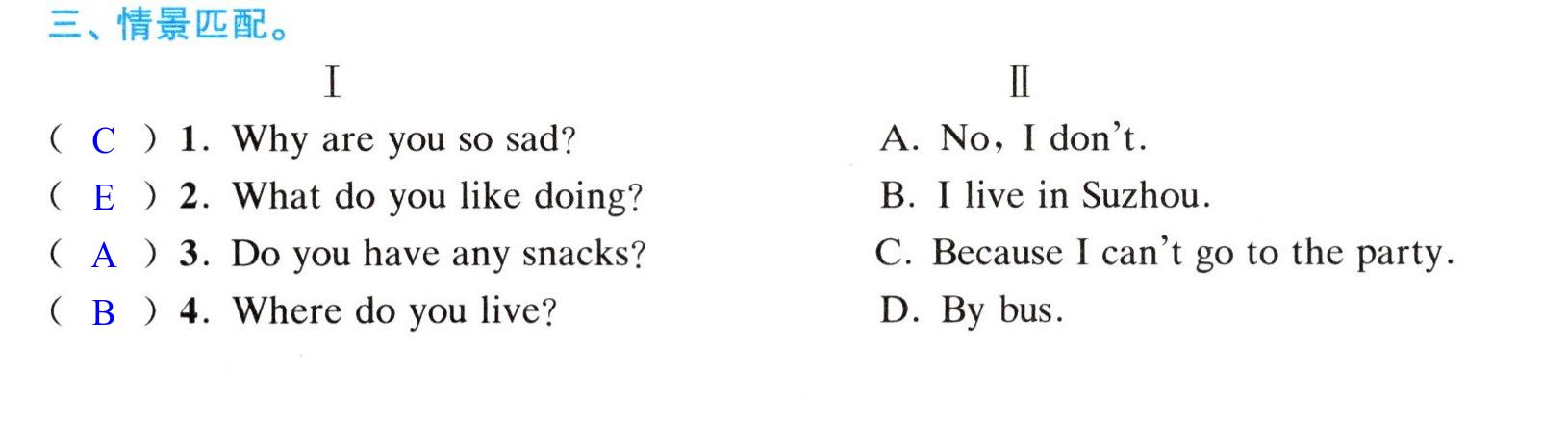 三、情景匹配。

Ⅰ

( C ) 1. Why are you so sad?

( E ) 2. What do you like doing?

( A ) 3. Do you have any snacks?

( B ) 4. Where do you live?

Ⅱ

A. No, I don't.

B. I live in Suzhou.

C. Because I can't go to the party.

D. By bus.